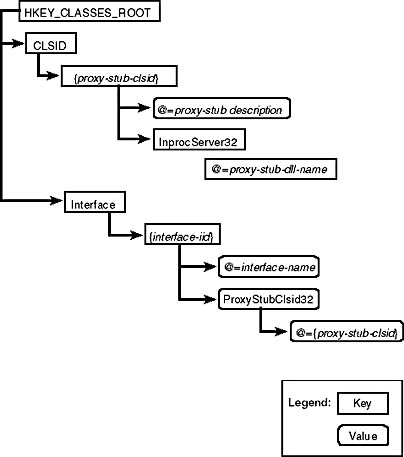 HKEY_CLASSES_ROOT

CLSID

{proxy-stub-clsid}

@=proxy-stub description

InprocServer32

@=proxy-stub-dll-name

Interface

{interface-iid}

@=interface-name

ProxyStubClsid32

@={proxy-stub-clsid}

Legend: Key

Value